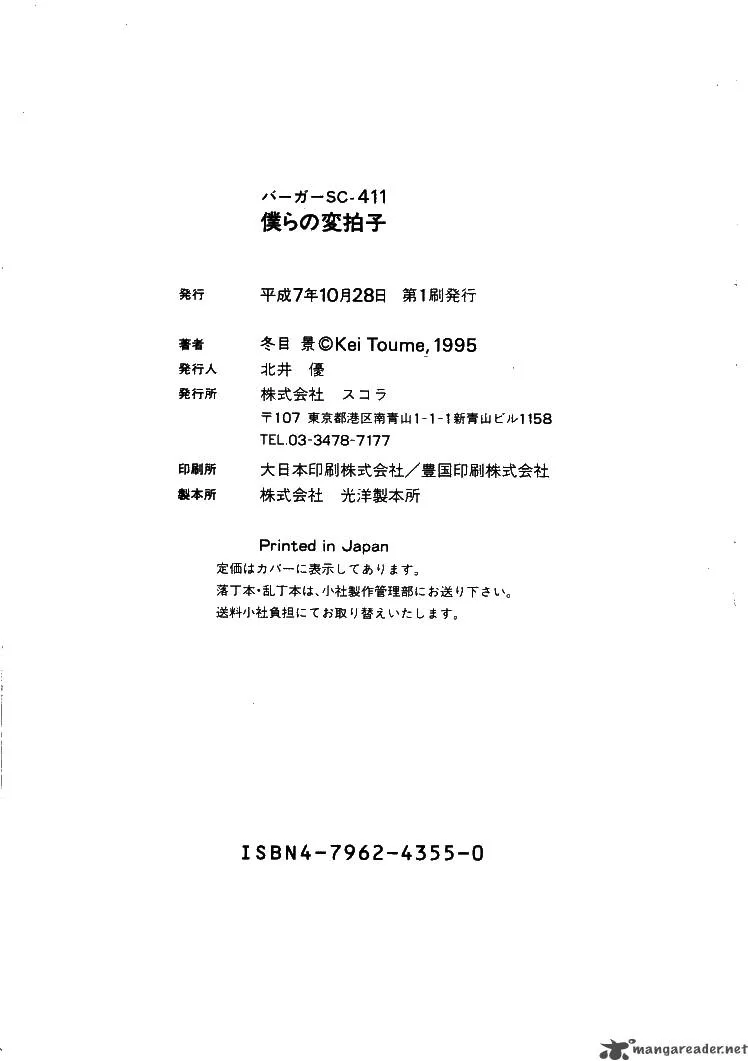 バーガーSC-411
僕らの変拍子

発行 平成7年10月28日 第1刷発行

著者 冬目 景©Kei Toume, 1995
発行人 北井 優
発行所 株式会社 スコラ
〒107 東京都港区南青山1-1-1新青山ビル1158
TEL.03-3478-7177

印刷所 大日本印刷株式会社／豊国印刷株式会社
製本所 株式会社 光洋製本所

Printed in Japan
定価はカバーに表示してあります。
落丁本・乱丁本は、小社製作管理部にお送り下さい。
送料小社負担にてお取り替えいたします。

ISBN4-7962-4355-0

mangareader.net